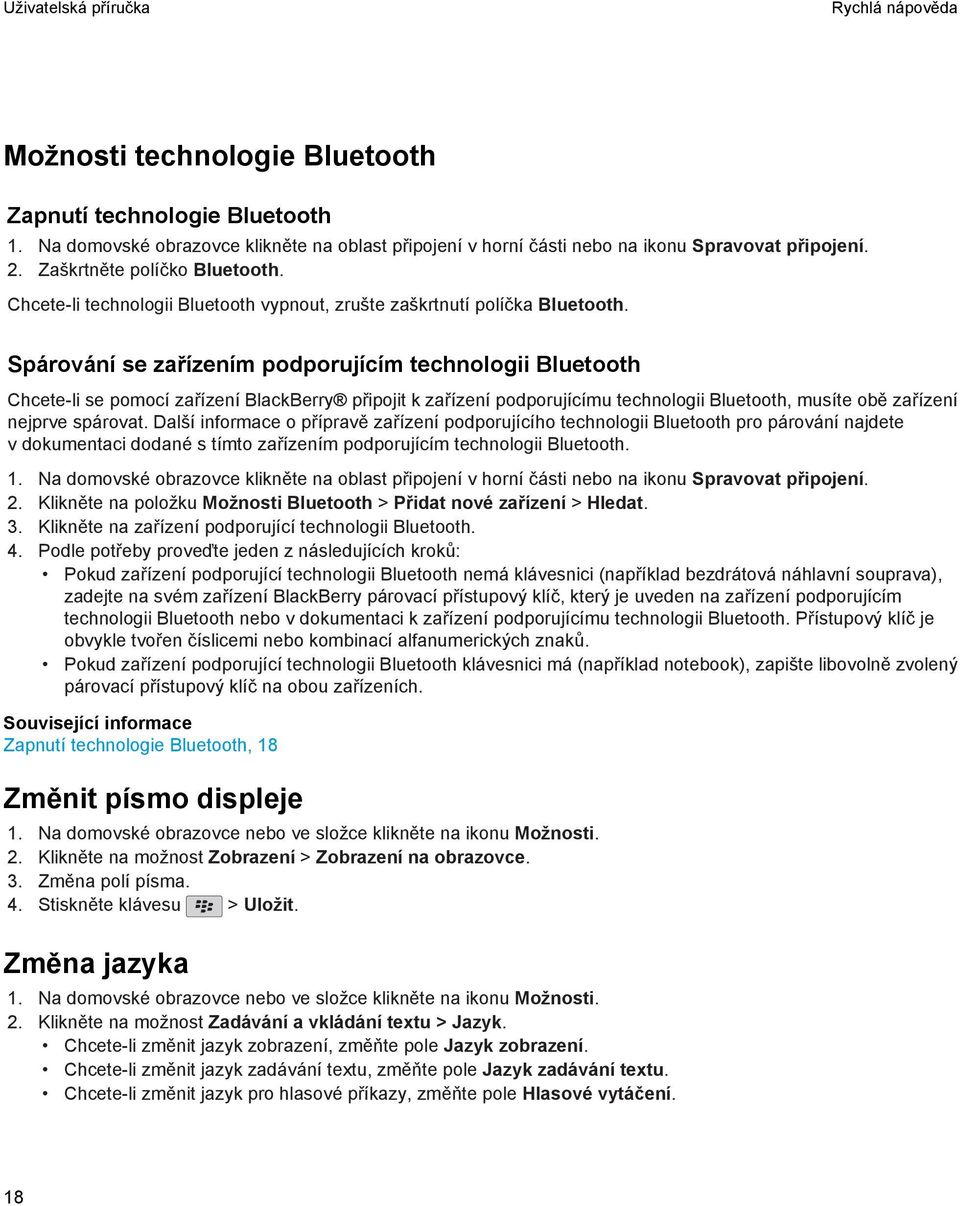 Uživatelská příručka

Rychlá nápověda

Možnosti technologie Bluetooth

Zapnutí technologie Bluetooth

1. Na domovské obrazovce klikněte na oblast připojení v horní části nebo na ikonu Spravovat připojení.
2. Zaškrtněte políčko Bluetooth.

Chcete-li technologii Bluetooth vypnout, zrušte zaškrtnutí políčka Bluetooth.

Spárování se zařízením podporujícím technologii Bluetooth

Chcete-li se pomocí zařízení BlackBerry® připojit k zařízení podporujícímu technologii Bluetooth, musíte obě zařízení nejprve spárovat. Další informace o přípravě zařízení podporujícího technologii Bluetooth pro párování najdete v dokumentaci dodané s tímto zařízením podporujícím technologii Bluetooth.

1. Na domovské obrazovce klikněte na oblast připojení v horní části nebo na ikonu Spravovat připojení.
2. Klikněte na položku Možnosti Bluetooth > Přidat nové zařízení > Hledat.
3. Klikněte na zařízení podporující technologii Bluetooth.
4. Podle potřeby proveďte jeden z následujících kroků:
• Pokud zařízení podporující technologii Bluetooth nemá klávesnici (například bezdrátová náhlavní souprava), zadejte na svém zařízení BlackBerry párovací přístupový klíč, který je uveden na zařízení podporujícím technologii Bluetooth nebo v dokumentaci k zařízení podporujícímu technologii Bluetooth. Přístupový klíč je obvykle tvořen číslicemi nebo kombinací alfanumerických znaků.
• Pokud zařízení podporující technologii Bluetooth klávesnici má (například notebook), zapište libovolně zvolený párovací přístupový klíč na obou zařízeních.

Související informace
Zapnutí technologie Bluetooth, 18

Změnit písmo displeje

1. Na domovské obrazovce nebo ve složce klikněte na ikonu Možnosti.
2. Klikněte na možnost Zobrazení > Zobrazení na obrazovce.
3. Změna polí písma.
4. Stiskněte klávesu > Uložit.

Změna jazyka

1. Na domovské obrazovce nebo ve složce klikněte na ikonu Možnosti.
2. Klikněte na možnost Zadávání a vkládání textu > Jazyk.
• Chcete-li změnit jazyk zobrazení, změňte pole Jazyk zobrazení.
• Chcete-li změnit jazyk zadávání textu, změňte pole Jazyk zadávání textu.
• Chcete-li změnit jazyk pro hlasové příkazy, změňte pole Hlasové vytáčení.

18